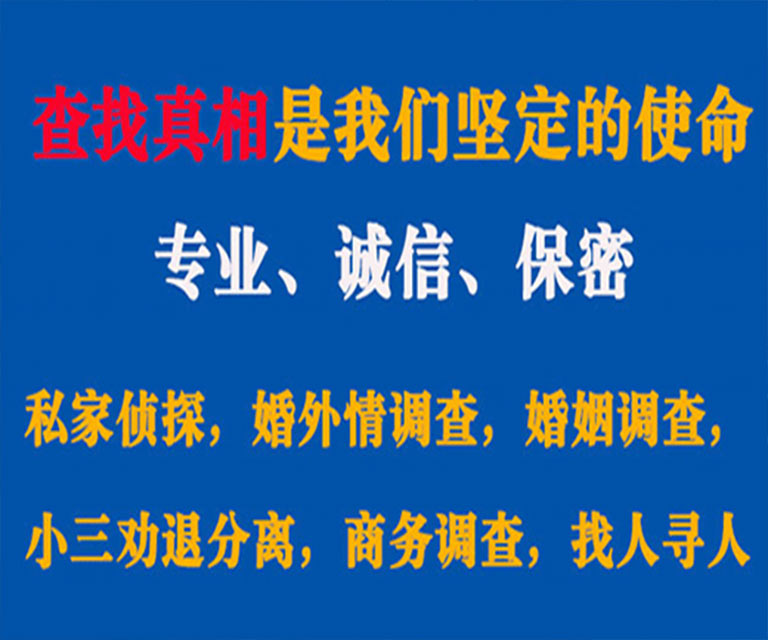 查找真相是我们坚定的使命

专业、诚信、保密

私家侦探，婚外情调查，婚姻调查，

小三劝退分离，商务调查，找人寻人